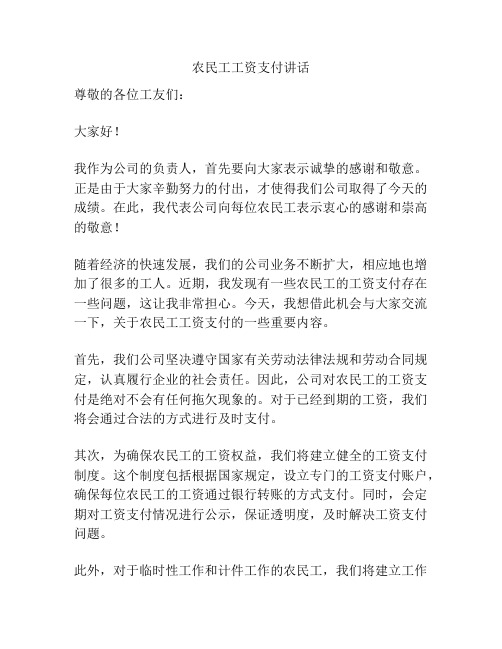 农民工工资支付讲话

尊敬的各位工友们：

大家好！

我作为公司的负责人，首先要向大家表示诚挚的感谢和敬意。正是由于大家辛勤努力的付出，才使得我们公司取得了今天的成绩。在此，我代表公司向每位农民工表示衷心的感谢和崇高的敬意！

随着经济的快速发展，我们的公司业务不断扩大，相应地也增加了很多的工人。近期，我发现有一些农民工的工资支付存在一些问题，这让我非常担心。今天，我想借此机会与大家交流一下，关于农民工工资支付的一些重要内容。

首先，我们公司坚决遵守国家有关劳动法律法规和劳动合同规定，认真履行企业的社会责任。因此，公司对农民工的工资支付是绝对不会有任何拖欠现象的。对于已经到期的工资，我们将会通过合法的方式进行及时支付。

其次，为确保农民工的工资权益，我们将建立健全的工资支付制度。这个制度包括根据国家规定，设立专门的工资支付账户，确保每位农民工的工资通过银行转账的方式支付。同时，会定期对工资支付情况进行公示，保证透明度，及时解决工资支付问题。

此外，对于临时性工作和计件工作的农民工，我们将建立工作